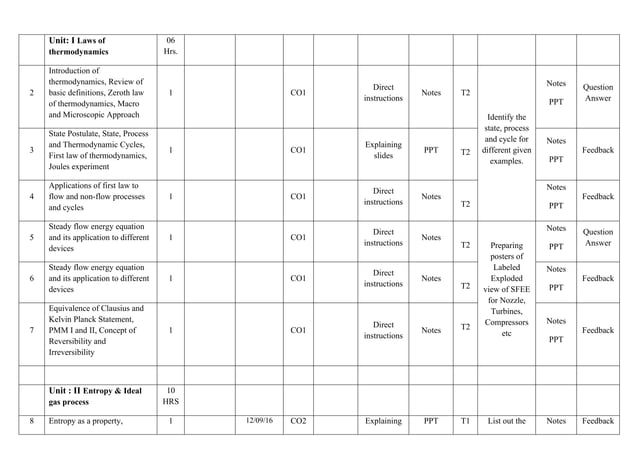 | | Unit: I Laws of thermodynamics | 06 Hrs. | | | | | | | | | | |
|---|---|---|---|---|---|---|---|---|---|---|---|---|
| 2 | Introduction of thermodynamics, Review of basic definitions, Zeroth law of thermodynamics, Macro and Microscopic Approach | 1 | | | CO1 | | Direct instructions | Notes | T2 | Identify the state, process and cycle for different given examples. | Notes PPT | Question Answer |
| 3 | State Postulate, State, Process and Thermodynamic Cycles, First law of thermodynamics, Joules experiment | 1 | | | CO1 | | Explaining slides | PPT | T2 | | Notes PPT | Feedback |
| 4 | Applications of first law to flow and non-flow processes and cycles | 1 | | | CO1 | | Direct instructions | Notes | T2 | | Notes PPT | Feedback |
| 5 | Steady flow energy equation and its application to different devices | 1 | | | CO1 | | Direct instructions | Notes | T2 | Preparing posters of Labeled Exploded view of SFEE for Nozzle, Turbines, Compressors etc | Notes PPT | Question Answer |
| 6 | Steady flow energy equation and its application to different devices | 1 | | | CO1 | | Direct instructions | Notes | T2 | | Notes PPT | Feedback |
| 7 | Equivalence of Clausius and Kelvin Planck Statement, PMM I and II, Concept of Reversibility and Irreversibility | 1 | | | CO1 | | Direct instructions | Notes | T2 | | Notes PPT | Feedback |
| | | | | | | | | | | | | |
| | Unit : II Entropy & Ideal gas process | 10 HRS | | | | | | | | | | |
| 8 | Entropy as a property, | 1 | | 12/09/16 | CO2 | | Explaining | PPT | T1 | List out the | Notes | Feedback |